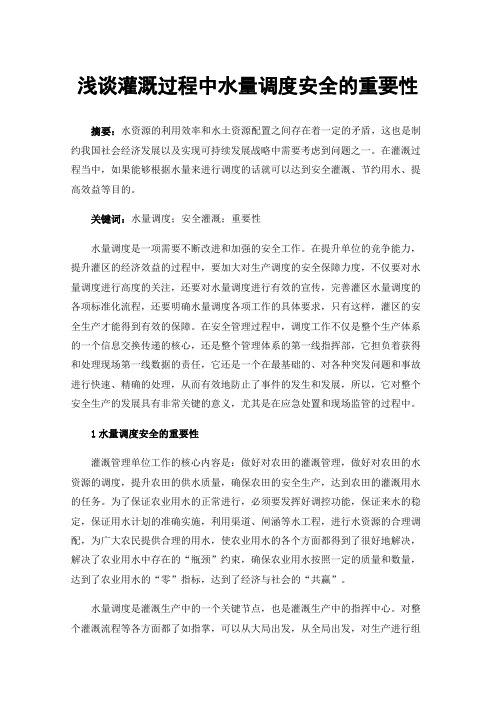 浅谈灌溉过程中水量调度安全的重要性

摘要：水资源的利用效率和水土资源配置之间存在着一定的矛盾，这也是制约我国社会经济发展以及实现可持续发展战略中需要考虑到问题之一。在灌溉过程当中，如果能够根据水量来进行调度的话就可以达到安全灌溉、节约用水、提高效益等目的。

关键词：水量调度；安全灌溉；重要性

水量调度是一项需要不断改进和加强的安全工作。在提升单位的竞争能力，提升灌区的经济效益的过程中，要加大对生产调度的安全保障力度，不仅要对水量调度进行高度的关注，还要对水量调度进行有效的宣传，完善灌区水量调度的各项标准化流程，还要明确水量调度各项工作的具体要求，只有这样，灌区的安全生产才能得到有效的保障。在安全管理过程中，调度工作不仅是整个生产体系的一个信息交换传递的核心，还是整个管理体系的第一线指挥部，它担负着获得和处理现场第一线数据的责任，它还是一个在最基础的、对各种突发问题和事故进行快速、精确的处理，从而有效地防止了事件的发生和发展，所以，它对整个安全生产的发展具有非常关键的意义，尤其是在应急处置和现场监管的过程中。

1 水量调度安全的重要性

灌溉管理单位工作的核心内容是：做好对农田的灌溉管理，做好对农田的水资源的调度，提升农田的供水质量，确保农田的安全生产，达到农田的灌溉用水的任务。为了保证农业用水的正常进行，必须要发挥好调控功能，保证来水的稳定，保证用水计划的准确实施，利用渠道、闸涵等水工程，进行水资源的合理调配，为广大农民提供合理的用水，使农业用水的各个方面都得到了很好地解决，解决了农业用水中存在的“瓶颈”约束，确保农业用水按照一定的质量和数量，达到了农业用水的“零”指标，达到了经济与社会的“共赢”。

水量调度是灌溉生产中的一个关键节点，也是灌溉生产中的指挥中心。对整个灌溉流程等各方面都了如指掌，可以从大局出发，从全局出发，对生产进行组